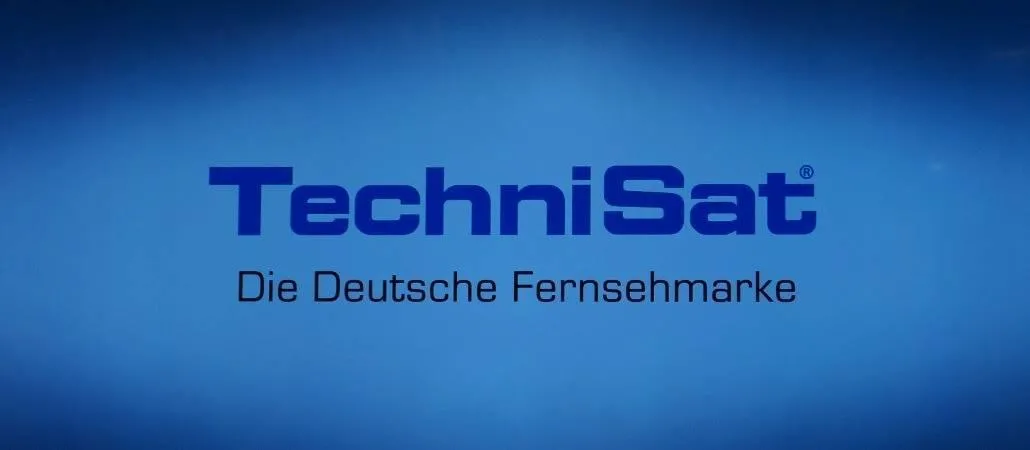 TechniSat®

Die Deutsche Fernsehmarke